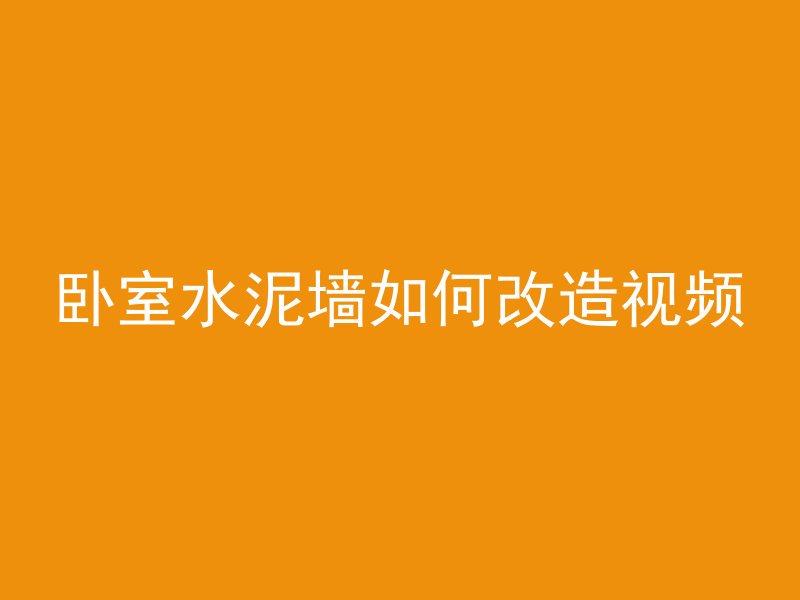 卧室水泥墙如何改造视频